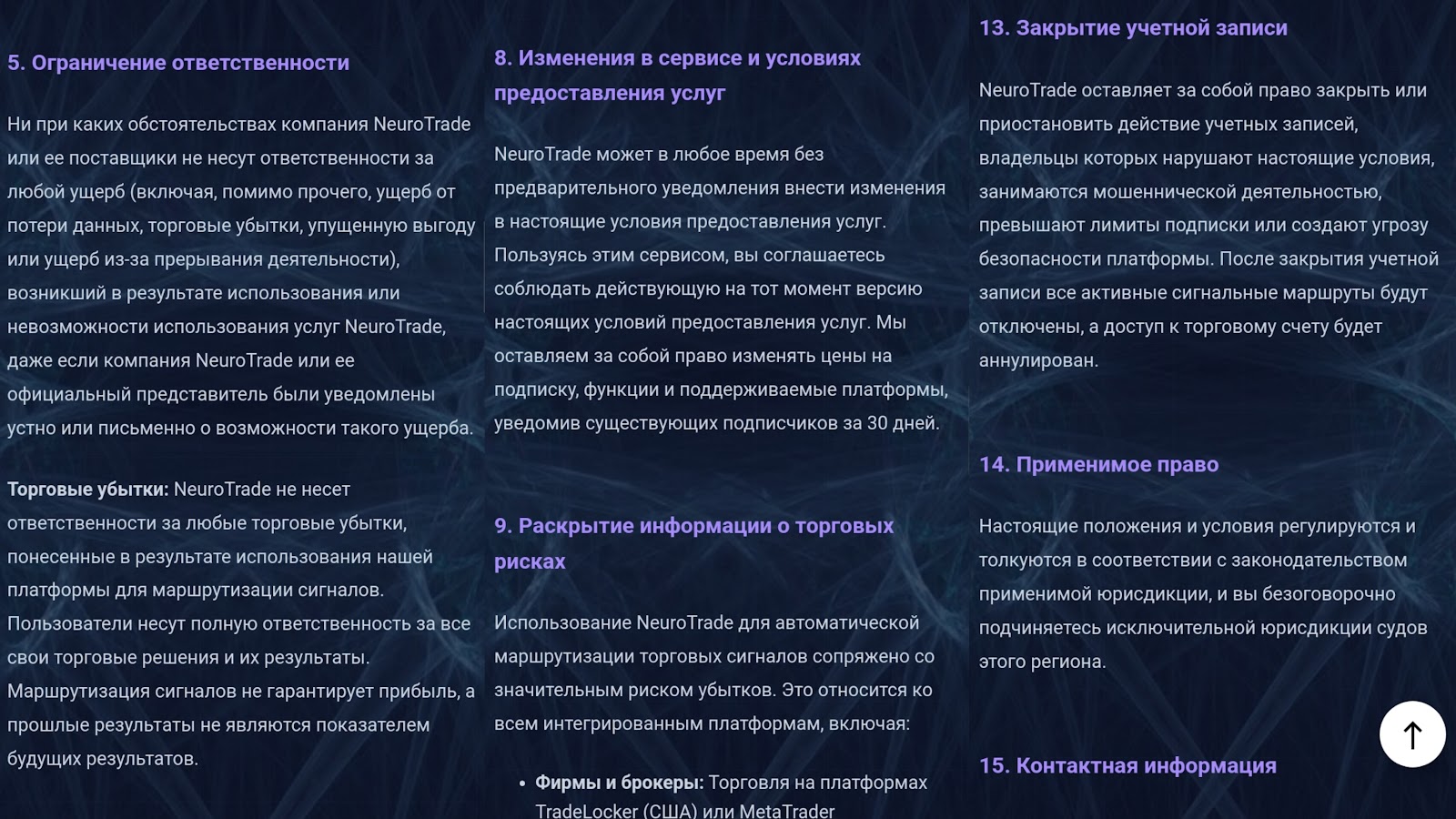 5. Ограничение ответственности

Ни при каких обстоятельствах компания NeuroTrade или ее поставщики не несут ответственности за любой ущерб (включая, помимо прочего, ущерб от потери данных, торговые убытки, упущенную выгоду или ущерб из-за прерывания деятельности), возникший в результате использования или невозможности использования услуг NeuroTrade, даже если компания NeuroTrade или ее официальный представитель были уведомлены устно или письменно о возможности такого ущерба.

Торговые убытки: NeuroTrade не несет ответственности за любые торговые убытки, понесенные в результате использования нашей платформы для маршрутизации сигналов. Пользователи несут полную ответственность за все свои торговые решения и их результаты. Маршрутизация сигналов не гарантирует прибыль, а прошлые результаты не являются показателем будущих результатов.

8. Изменения в сервисе и условиях предоставления услуг

NeuroTrade может в любое время без предварительного уведомления внести изменения в настоящие условия предоставления услуг. Пользуясь этим сервисом, вы соглашаетесь соблюдать действующую на тот момент версию настоящих условий предоставления услуг. Мы оставляем за собой право изменять цены на подписку, функции и поддерживаемые платформы, уведомив существующих подписчиков за 30 дней.

9. Раскрытие информации о торговых рисках

Использование NeuroTrade для автоматической маршрутизации торговых сигналов сопряжено со значительным риском убытков. Это относится ко всем интегрированным платформам, включая:

• Фирмы и брокеры: Торговля на платформах TradeLocker (США) или MetaTrader

13. Закрытие учетной записи

NeuroTrade оставляет за собой право закрыть или приостановить действие учетных записей, владельцы которых нарушают настоящие условия, занимаются мошеннической деятельностью, превышают лимиты подписки или создают угрозу безопасности платформы. После закрытия учетной записи все активные сигнальные маршруты будут отключены, а доступ к торговому счету будет аннулирован.

14. Применимое право

Настоящие положения и условия регулируются и толкуются в соответствии с законодательством применимой юрисдикции, и вы безоговорочно подчиняетесь исключительной юрисдикции судов этого региона.

15. Контактная информация